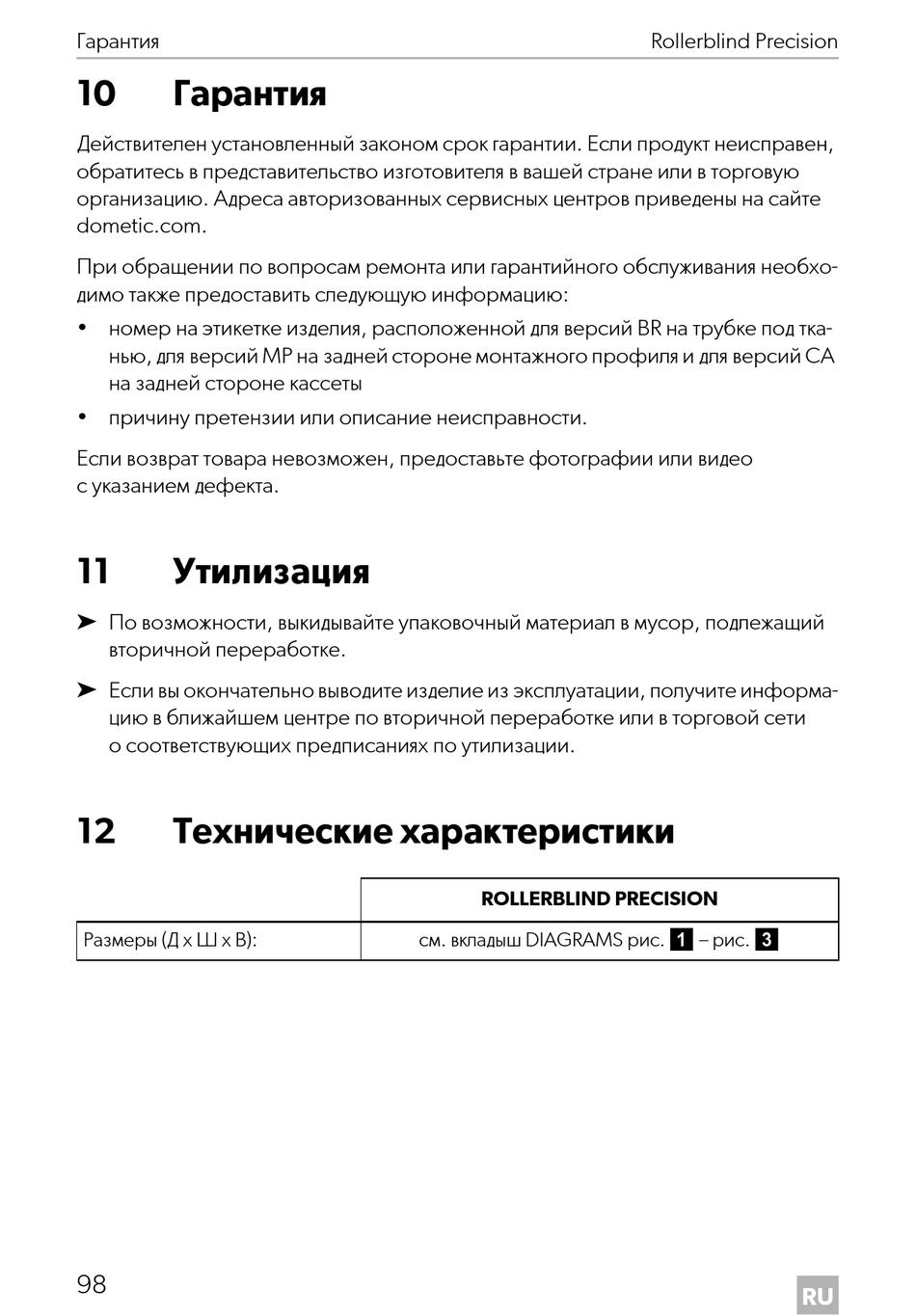 Гарантия Rollerblind Precision

10 Гарантия

Действителен установленный законом срок гарантии. Если продукт неисправен, обратитесь в представительство изготовителя в вашей стране или в торговую организацию. Адреса авторизованных сервисных центров приведены на сайте dometic.com.

При обращении по вопросам ремонта или гарантийного обслуживания необходимо также предоставить следующую информацию:

• номер на этикетке изделия, расположенной для версий BR на трубке под тканью, для версий MP на задней стороне монтажного профиля и для версий CA на задней стороне кассеты

• причину претензии или описание неисправности.

Если возврат товара невозможен, предоставьте фотографии или видео с указанием дефекта.

11 Утилизация

➤ По возможности, выкидывайте упаковочный материал в мусор, подлежащий вторичной переработке.

➤ Если вы окончательно выводите изделие из эксплуатации, получите информацию в ближайшем центре по вторичной переработке или в торговой сети о соответствующих предписаниях по утилизации.

12 Технические характеристики

| | ROLLERBLIND PRECISION |
|---|---|
| Размеры (Д x Ш x В): | см. вкладыш DIAGRAMS рис. 1 – рис. 3 |

98

RU